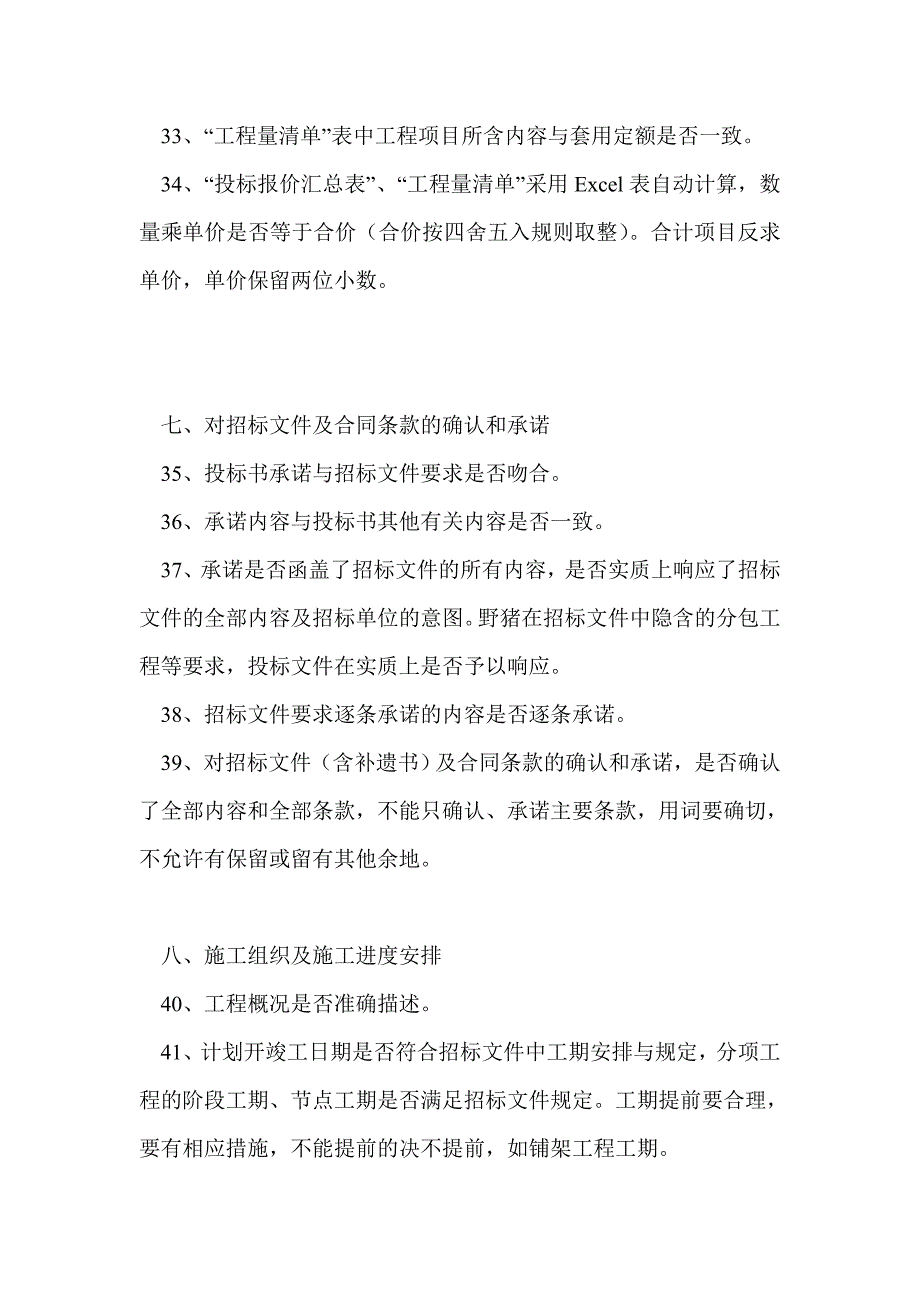 33、“工程量清单”表中工程项目所含内容与套用定额是否一致。

34、“投标报价汇总表”、“工程量清单”采用 Excel 表自动计算，数量乘单价是否等于合价（合价按四舍五入规则取整）。合计项目反求单价，单价保留两位小数。

七、对招标文件及合同条款的确认和承诺

35、投标书承诺与招标文件要求是否吻合。

36、承诺内容与投标书其他有关内容是否一致。

37、承诺是否函盖了招标文件的所有内容，是否实质上响应了招标文件的全部内容及招标单位的意图。野猪在招标文件中隐含的分包工程等要求，投标文件在实质上是否予以响应。

38、招标文件要求逐条承诺的内容是否逐条承诺。

39、对招标文件（含补遗书）及合同条款的确认和承诺，是否确认了全部内容和全部条款，不能只确认、承诺主要条款，用词要确切，不允许有保留或留有其他余地。

八、施工组织及施工进度安排

40、工程概况是否准确描述。

41、计划开竣工日期是否符合招标文件中工期安排与规定，分项工程的阶段工期、节点工期是否满足招标文件规定。工期提前要合理，要有相应措施，不能提前的决不提前，如铺架工程工期。